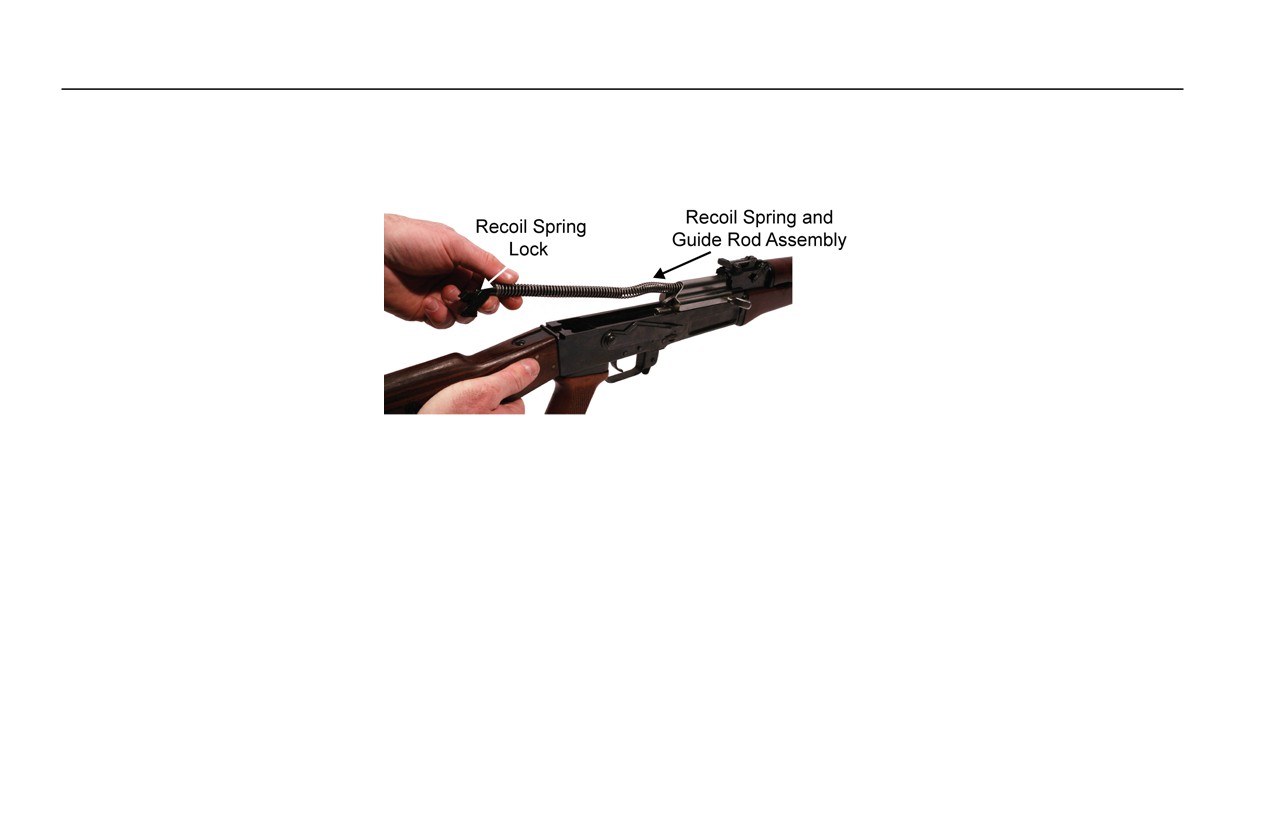 Recoil Spring
Lock

Recoil Spring and
Guide Rod Assembly